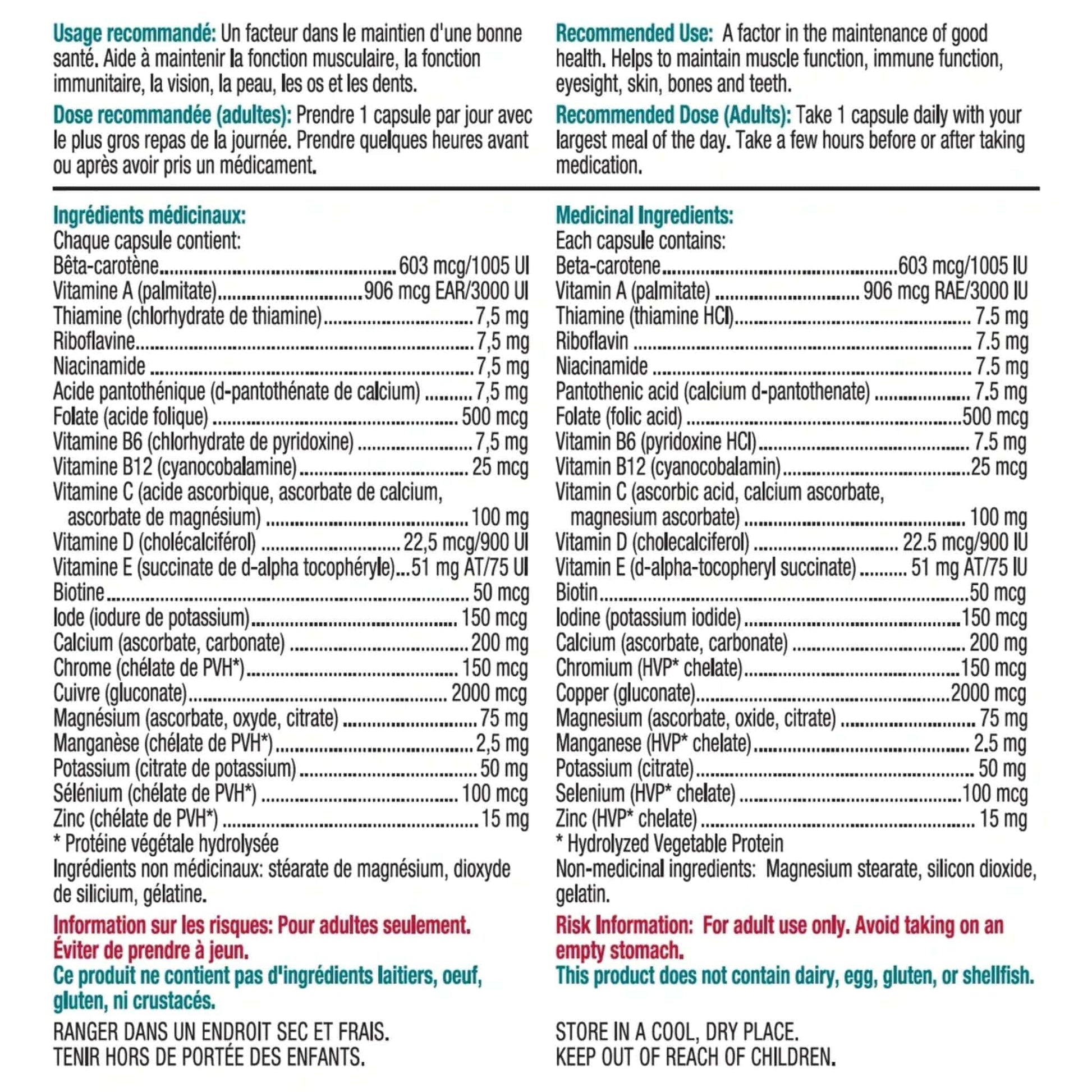 Usage recommandé: Un facteur dans le maintien d'une bonne santé. Aide à maintenir la fonction musculaire, la fonction immunitaire, la vision, la peau, les os et les dents.

Dose recommandée (adultes): Prendre 1 capsule par jour avec le plus gros repas de la journée. Prendre quelques heures avant ou après avoir pris un médicament.

Ingrédients médicinaux:
Chaque capsule contient:
Bêta-carotène 603 mcg/1005 UI
Vitamine A (palmitate) 906 mcg EAR/3000 UI
Thiamine (chlorhydrate de thiamine) 7,5 mg
Riboflavine 7,5 mg
Niacinamide 7,5 mg
Acide pantothénique (d-pantothénate de calcium) 7,5 mg
Folate (acide folique) 500 mcg
Vitamine B6 (chlorhydrate de pyridoxine) 7,5 mg
Vitamine B12 (cyanocobalamine) 25 mcg
Vitamine C (acide ascorbique, ascorbate de calcium, ascorbate de magnésium) 100 mg
Vitamine D (cholécalciférol) 22,5 mcg/900 UI
Vitamine E (succinate de d-alpha tocophéryle) 51 mg AT/75 UI
Biotine 50 mcg
Iode (iodure de potassium) 150 mcg
Calcium (ascorbate, carbonate) 200 mg
Chrome (chélate de PVH*) 150 mcg
Cuivre (gluconate) 2000 mcg
Magnésium (ascorbate, oxyde, citrate) 75 mg
Manganèse (chélate de PVH*) 2,5 mg
Potassium (citrate de potassium) 50 mg
Sélénium (chélate de PVH*) 100 mcg
Zinc (chélate de PVH*) 15 mg
* Protéine végétale hydrolysée
Ingrédients non médicinaux: stéarate de magnésium, dioxyde de silicium, gélatine.

Information sur les risques: Pour adultes seulement. Éviter de prendre à jeun.
Ce produit ne contient pas d'ingrédients laitiers, oeuf, gluten, ni crustacés.

RANGER DANS UN ENDROIT SEC ET FRAIS.
TENIR HORS DE PORTÉE DES ENFANTS.

Recommended Use: A factor in the maintenance of good health. Helps to maintain muscle function, immune function, eyesight, skin, bones and teeth.

Recommended Dose (Adults): Take 1 capsule daily with your largest meal of the day. Take a few hours before or after taking medication.

Medicinal Ingredients:
Each capsule contains:
Beta-carotene 603 mcg/1005 IU
Vitamin A (palmitate) 906 mcg RAE/3000 IU
Thiamine (thiamine HCl) 7.5 mg
Riboflavin 7.5 mg
Niacinamide 7.5 mg
Pantothenic acid (calcium d-pantothenate) 7.5 mg
Folate (folic acid) 500 mcg
Vitamin B6 (pyridoxine HCl) 7.5 mg
Vitamin B12 (cyanocobalamin) 25 mcg
Vitamin C (ascorbic acid, calcium ascorbate, magnesium ascorbate) 100 mg
Vitamin D (cholecalciferol) 22.5 mcg/900 IU
Vitamin E (d-alpha-tocopheryl succinate) 51 mg AT/75 IU
Biotin 50 mcg
Iodine (potassium iodide) 150 mcg
Calcium (ascorbate, carbonate) 200 mg
Chromium (HVP* chelate) 150 mcg
Copper (gluconate) 2000 mcg
Magnesium (ascorbate, oxide, citrate) 75 mg
Manganese (HVP* chelate) 2.5 mg
Potassium (citrate) 50 mg
Selenium (HVP* chelate) 100 mcg
Zinc (HVP* chelate) 15 mg
* Hydrolyzed Vegetable Protein
Non-medicinal ingredients: Magnesium stearate, silicon dioxide, gelatin.

Risk Information: For adult use only. Avoid taking on an empty stomach.
This product does not contain dairy, egg, gluten, or shellfish.

STORE IN A COOL, DRY PLACE.
KEEP OUT OF REACH OF CHILDREN.